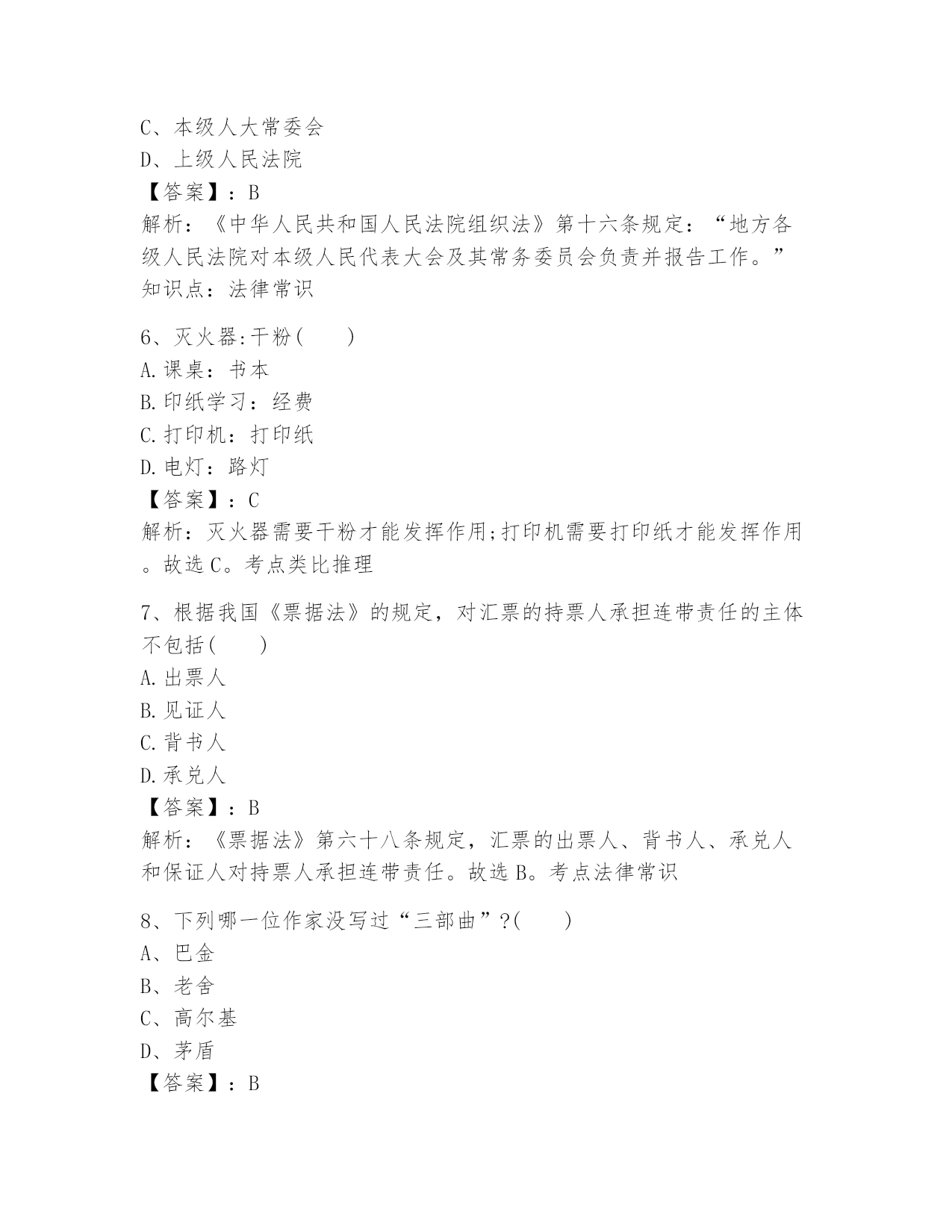 C、本级人大常委会
D、上级人民法院
【答案】：B
解析：《中华人民共和国人民法院组织法》第十六条规定：“地方各级人民法院对本级人民代表大会及其常务委员会负责并报告工作。”
知识点：法律常识

6、灭火器:干粉(　　)
A.课桌：书本
B.印纸学习：经费
C.打印机：打印纸
D.电灯：路灯
【答案】：C
解析：灭火器需要干粉才能发挥作用;打印机需要打印纸才能发挥作用。故选C。考点类比推理

7、根据我国《票据法》的规定，对汇票的持票人承担连带责任的主体不包括(　　)
A.出票人
B.见证人
C.背书人
D.承兑人
【答案】：B
解析：《票据法》第六十八条规定，汇票的出票人、背书人、承兑人和保证人对持票人承担连带责任。故选B。考点法律常识

8、下列哪一位作家没写过“三部曲”?(　　)
A、巴金
B、老舍
C、高尔基
D、茅盾
【答案】：B